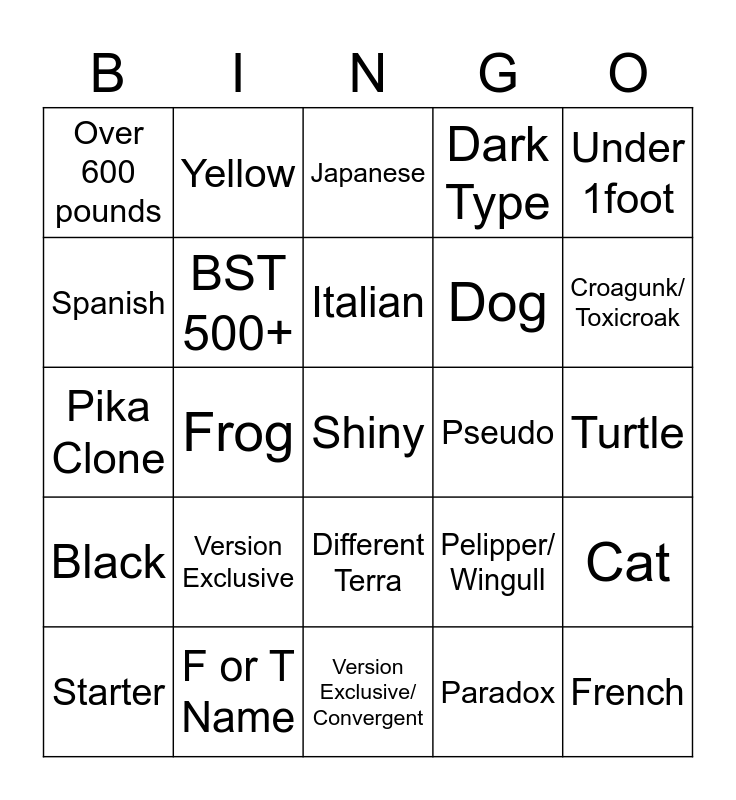 | B | I | N | G | O |
|---|---|---|---|---|
| Over 600 pounds | Yellow | Japanese | Dark Type | Under 1foot |
| Spanish | BST 500+ | Italian | Dog | Croagunk/ Toxicroak |
| Pika Clone | Frog | Shiny | Pseudo | Turtle |
| Black | Version Exclusive | Different Terra | Pelipper/ Wingull | Cat |
| Starter | F or T Name | Version Exclusive/ Convergent | Paradox | French |